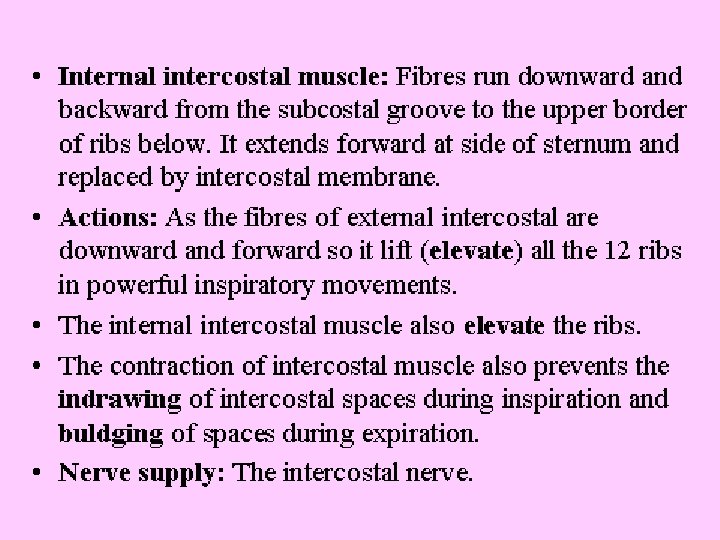 • Internal intercostal muscle: Fibres run downward and backward from the subcostal groove to the upper border of ribs below. It extends forward at side of sternum and replaced by intercostal membrane.

• Actions: As the fibres of external intercostal are downward and forward so it lift (elevate) all the 12 ribs in powerful inspiratory movements.

• The internal intercostal muscle also elevate the ribs.

• The contraction of intercostal muscle also prevents the indrawing of intercostal spaces during inspiration and buldging of spaces during expiration.

• Nerve supply: The intercostal nerve.